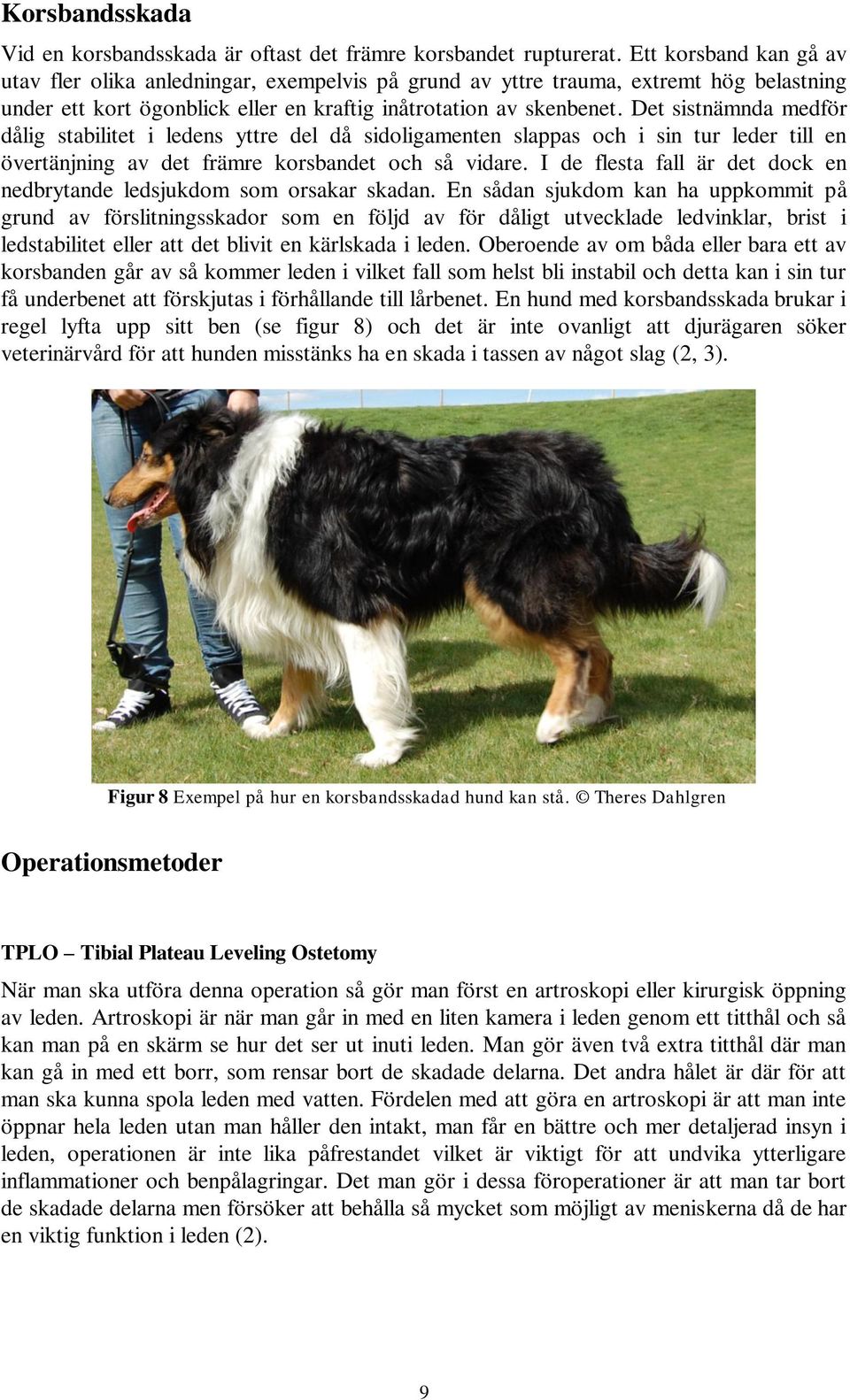 Korsbandsskada

Vid en korsbandsskada är oftast det främre korsbandet rupturerat. Ett korsband kan gå av utav fler olika anledningar, exempelvis på grund av yttre trauma, extremt hög belastning under ett kort ögonblick eller en kraftig inåtrotation av skenbenet. Det sistnämnda medför dålig stabilitet i ledens yttre del då sidoligamenten slappas och i sin tur leder till en övertänjning av det främre korsbandet och så vidare. I de flesta fall är det dock en nedbrytande ledsjukdom som orsakar skadan. En sådan sjukdom kan ha uppkommit på grund av förslitningsskador som en följd av för dåligt utvecklade ledvinklar, brist i ledstabilitet eller att det blivit en kärlskada i leden. Oberoende av om båda eller bara ett av korsbanden går av så kommer leden i vilket fall som helst bli instabil och detta kan i sin tur få underbenet att förskjutas i förhållande till lårbenet. En hund med korsbandsskada brukar i regel lyfta upp sitt ben (se figur 8) och det är inte ovanligt att djurägaren söker veterinärvård för att hunden misstänks ha en skada i tassen av något slag (2, 3).

Figur 8 Exempel på hur en korsbandsskadad hund kan stå. © Theres Dahlgren

Operationsmetoder

TPLO – Tibial Plateau Leveling Ostetomy

När man ska utföra denna operation så gör man först en artroskopi eller kirurgisk öppning av leden. Artroskopi är när man går in med en liten kamera i leden genom ett titthål och så kan man på en skärm se hur det ser ut inuti leden. Man gör även två extra titthål där man kan gå in med ett borr, som rensar bort de skadade delarna. Det andra hålet är där för att man ska kunna spola leden med vatten. Fördelen med att göra en artroskopi är att man inte öppnar hela leden utan man håller den intakt, man får en bättre och mer detaljerad insyn i leden, operationen är inte lika påfrestandet vilket är viktigt för att undvika ytterligare inflammationer och benpålagringar. Det man gör i dessa föroperationer är att man tar bort de skadade delarna men försöker att behålla så mycket som möjligt av meniskerna då de har en viktig funktion i leden (2).

9